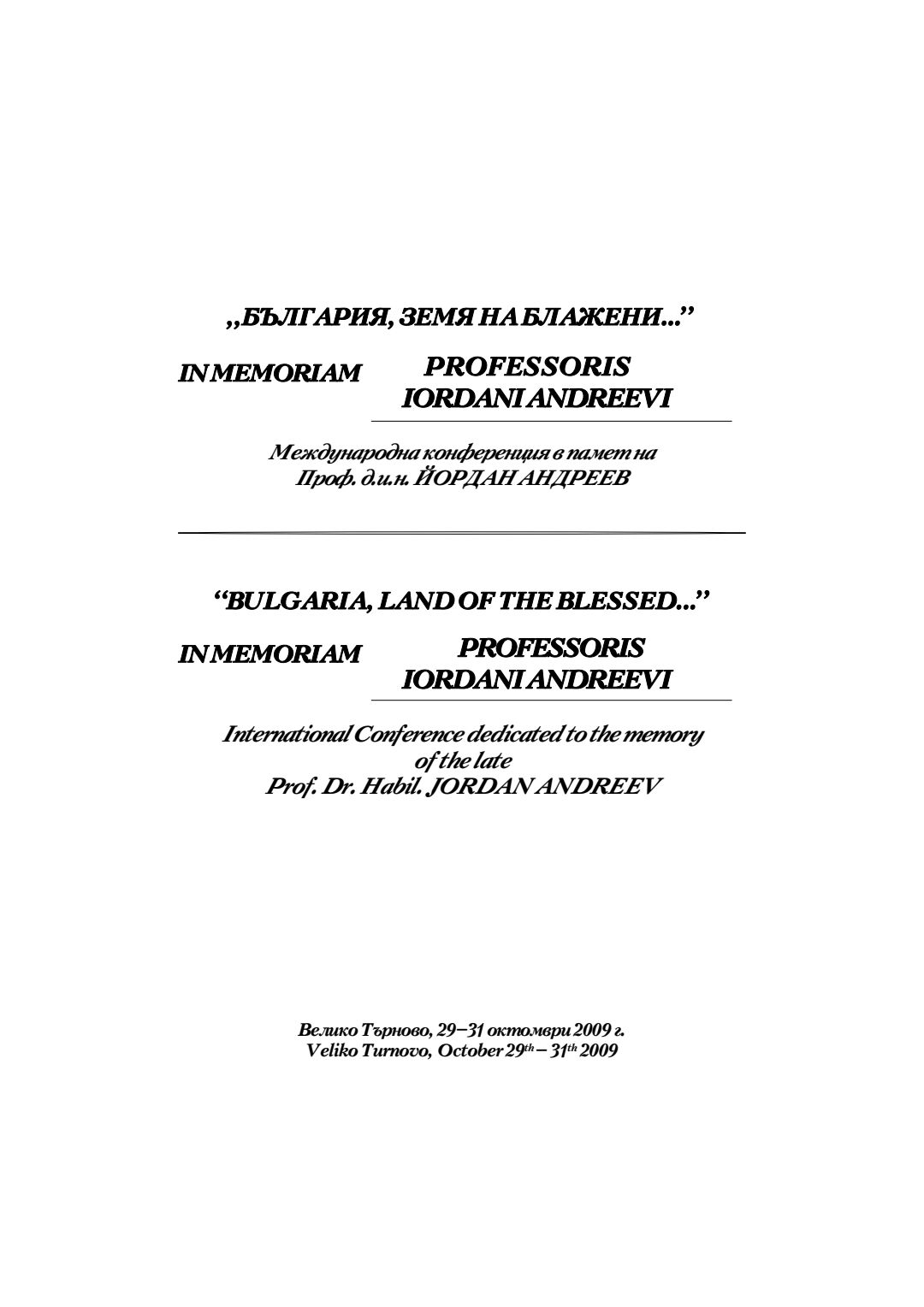 „БЪЛГАРИЯ, ЗЕМЯ НА БЛАЖЕНИ...”

IN MEMORIAM PROFESSORIS IORDANI ANDREEVI

Международна конференция в памет на Проф. д.и.н. ЙОРДАН АНДРЕЕВ

“BULGARIA, LAND OF THE BLESSED...”

IN MEMORIAM PROFESSORIS IORDANI ANDREEVI

International Conference dedicated to the memory of the late Prof. Dr. Habil. JORDAN ANDREEV

Велико Търново, 29–31 октомври 2009 г.
Veliko Turnovo, October 29$^{th}$ – 31$^{th}$ 2009